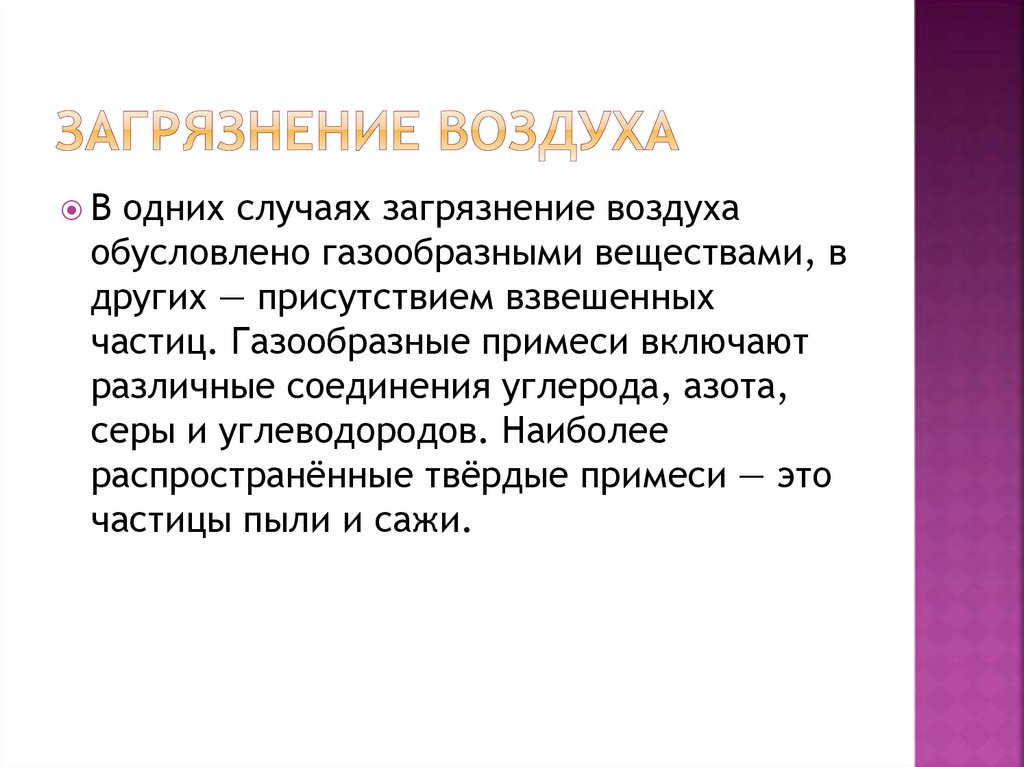 ЗАГРЯЗНЕНИЕ ВОЗДУХА

В одних случаях загрязнение воздуха обусловлено газообразными веществами, в других — присутствием взвешенных частиц. Газообразные примеси включают различные соединения углерода, азота, серы и углеводородов. Наиболее распространённые твёрдые примеси — это частицы пыли и сажи.